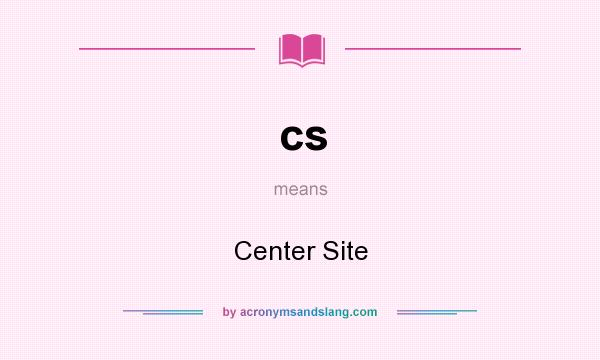 cs

means

Center Site

by acronymsandslang.com